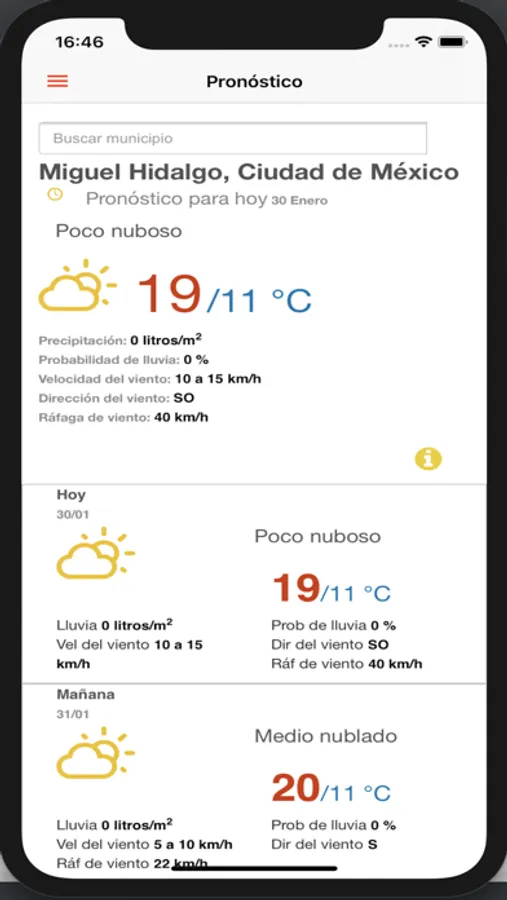 16:46

Pronóstico

Buscar municipio

Miguel Hidalgo, Ciudad de México

Pronóstico para hoy 30 Enero

Poco nuboso

19/11 °C

Precipitación: 0 litros/m$^2$
Probabilidad de lluvia: 0 %
Velocidad del viento: 10 a 15 km/h
Dirección del viento: SO
Ráfaga de viento: 40 km/h

Hoy
30/01

Poco nuboso

19/11 °C

Lluvia 0 litros/m$^2$
Vel del viento 10 a 15 km/h
Prob de lluvia 0 %
Dir del viento SO
Ráf de viento 40 km/h

Mañana
31/01

Medio nublado

20/11 °C

Lluvia 0 litros/m$^2$
Vel del viento 5 a 10 km/h
Ráf de viento 22 km/h
Prob de lluvia 0 %
Dir del viento S